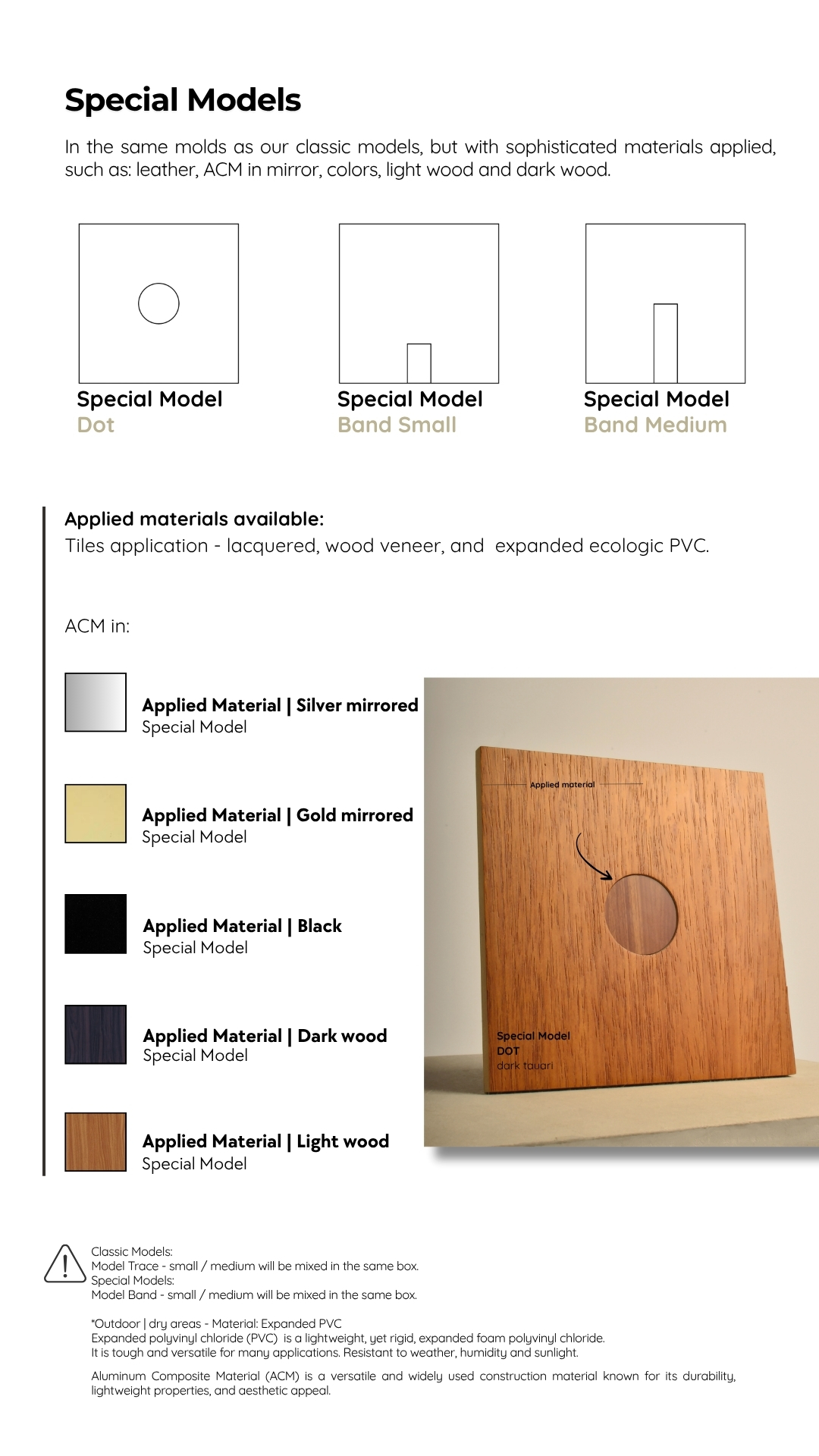 Special Models

In the same molds as our classic models, but with sophisticated materials applied, such as: leather, ACM in mirror, colors, light wood and dark wood.

Special Model
Dot

Special Model
Band Small

Special Model
Band Medium

Applied materials available:
Tiles application - lacquered, wood veneer, and expanded ecologic PVC.

ACM in:

Applied Material | Silver mirrored
Special Model

Applied Material | Gold mirrored
Special Model

Applied Material | Black
Special Model

Applied Material | Dark wood
Special Model

Applied Material | Light wood
Special Model

Applied material

Special Model
DOT
dark tauari

Classic Models:
Model Trace - small / medium will be mixed in the same box.
Special Models:
Model Band - small / medium will be mixed in the same box.

*Outdoor | dry areas - Material: Expanded PVC
Expanded polyvinyl chloride (PVC) is a lightweight, yet rigid, expanded foam polyvinyl chloride.
It is tough and versatile for many applications. Resistant to weather, humidity and sunlight.

Aluminum Composite Material (ACM) is a versatile and widely used construction material known for its durability, lightweight properties, and aesthetic appeal.